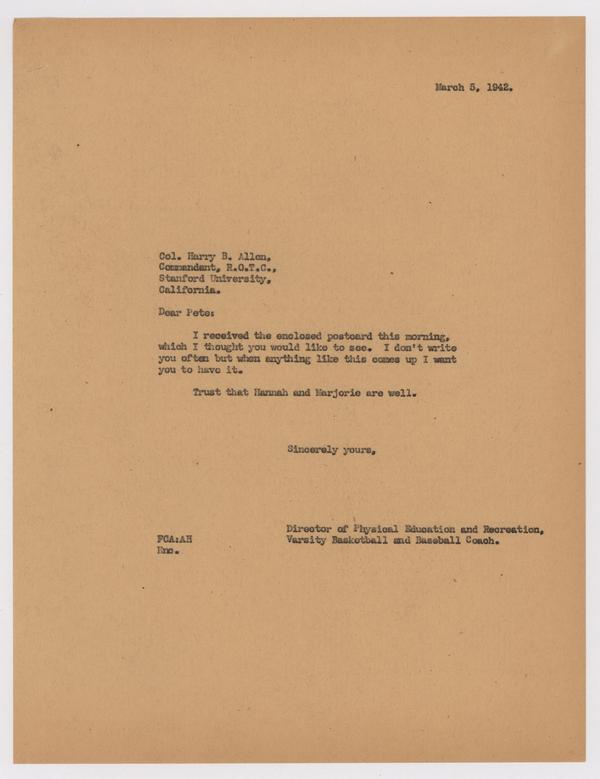 March 5, 1942.

Col. Harry B. Allen,
Commandant, R.O.T.C.,
Stanford University,
California.

Dear Pete:

I received the enclosed postcard this morning, which I thought you would like to see. I don't write you often but when anything like this comes up I want you to have it.

Trust that Hannah and Marjorie are well.

Sincerely yours,

Director of Physical Education and Recreation,
Varsity Basketball and Baseball Coach.

FCA:AH
Enc.